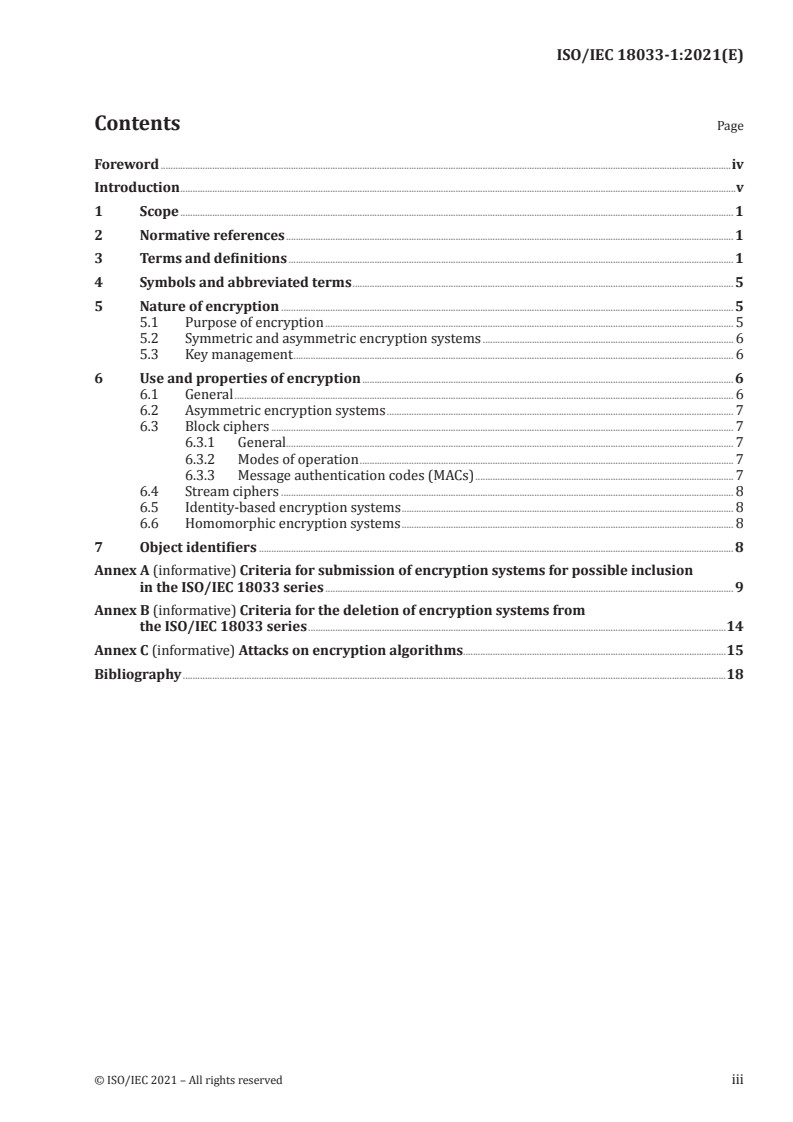 ISO/IEC 18033-1:2021(E)

Contents

Page

Foreword iv
Introduction v
1 Scope 1
2 Normative references 1
3 Terms and definitions 1
4 Symbols and abbreviated terms 5
5 Nature of encryption 5
5.1 Purpose of encryption 5
5.2 Symmetric and asymmetric encryption systems 6
5.3 Key management 6
6 Use and properties of encryption 6
6.1 General 6
6.2 Asymmetric encryption systems 7
6.3 Block ciphers 7
6.3.1 General 7
6.3.2 Modes of operation 7
6.3.3 Message authentication codes (MACs) 7
6.4 Stream ciphers 8
6.5 Identity-based encryption systems 8
6.6 Homomorphic encryption systems 8
7 Object identifiers 8
Annex A (informative) Criteria for submission of encryption systems for possible inclusion in the ISO/IEC 18033 series 9
Annex B (informative) Criteria for the deletion of encryption systems from the ISO/IEC 18033 series 14
Annex C (informative) Attacks on encryption algorithms 15
Bibliography 18

© ISO/IEC 2021 – All rights reserved

iii